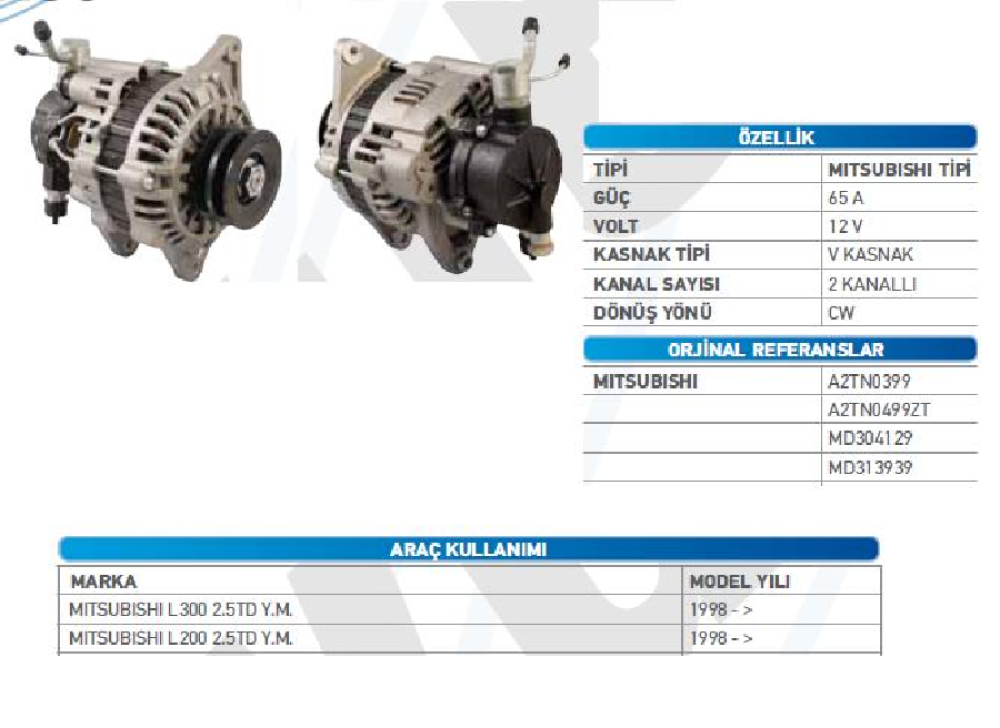 ÖZELLİK

| TİPİ | MITSUBISHI TİPİ |
|---|---|
| GÜÇ | 65 A |
| VOLT | 12 V |
| KASNAK TİPİ | V KASNAK |
| KANAL SAYISI | 2 KANALLI |
| DÖNÜŞ YÖNÜ | CW |

ORJİNAL REFERANSLAR

| MITSUBISHI | A2TN0399 |
|---|---|
| | A2TN0499ZT |
| | MD304129 |
| | MD313939 |

ARAÇ KULLANIMI

| MARKA | MODEL YILI |
|---|---|
| MITSUBISHI L300 2.5TD Y.M. | 1998 - > |
| MITSUBISHI L200 2.5TD Y.M. | 1998 - > |